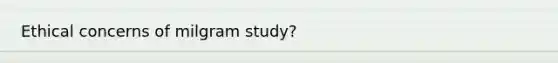 Ethical concerns of milgram study?